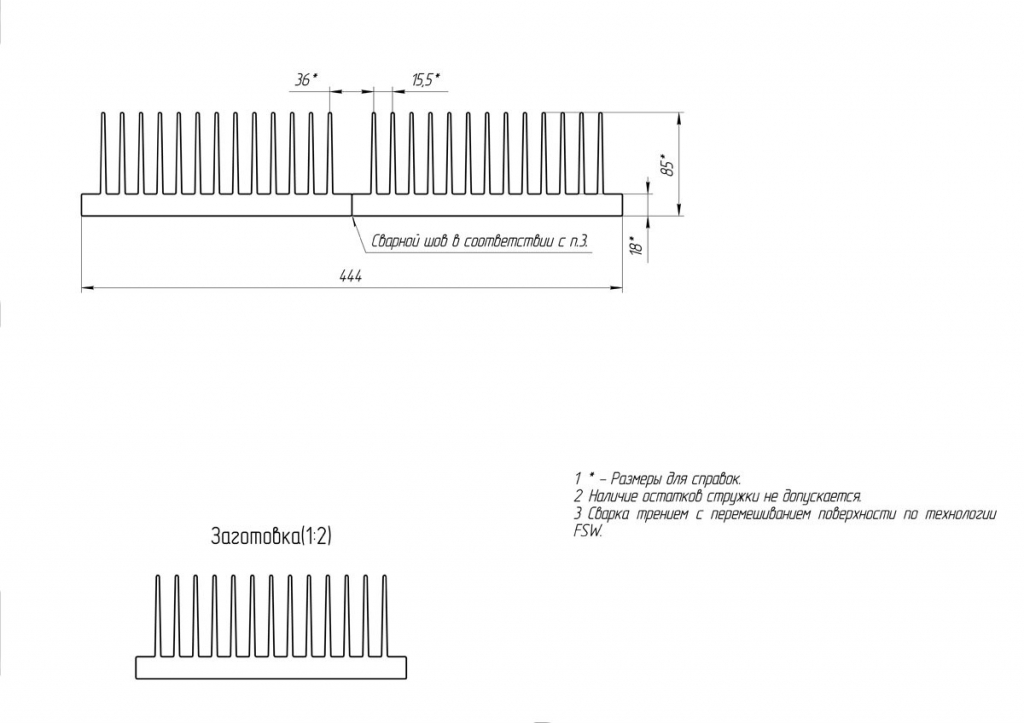 36*

15,5*

85*

18*

Сварной шов в соответствии с п.3.

444

1 * – Размеры для справок.
2 Наличие остатков стружки не допускается.
3 Сварка трением с перемешиванием поверхности по технологии FSW.

Заготовка(1:2)